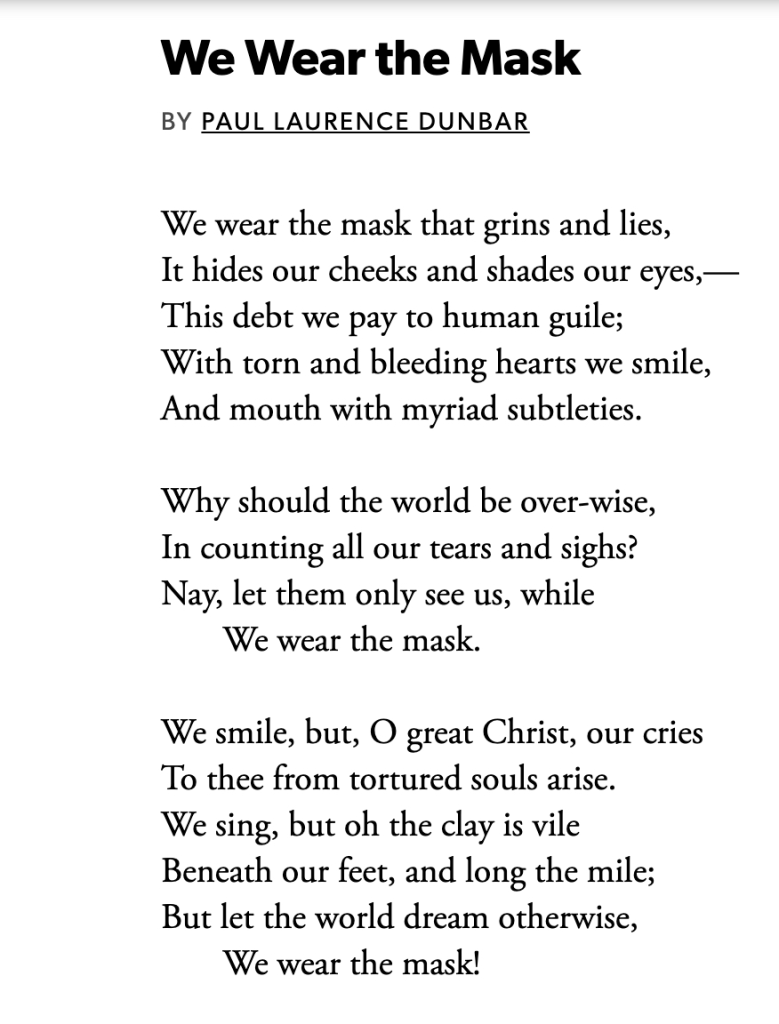 We Wear the Mask

BY PAUL LAURENCE DUNBAR

We wear the mask that grins and lies,
It hides our cheeks and shades our eyes,—
This debt we pay to human guile;
With torn and bleeding hearts we smile,
And mouth with myriad subtleties.

Why should the world be over-wise,
In counting all our tears and sighs?
Nay, let them only see us, while
We wear the mask.

We smile, but, O great Christ, our cries
To thee from tortured souls arise.
We sing, but oh the clay is vile
Beneath our feet, and long the mile;
But let the world dream otherwise,
We wear the mask!